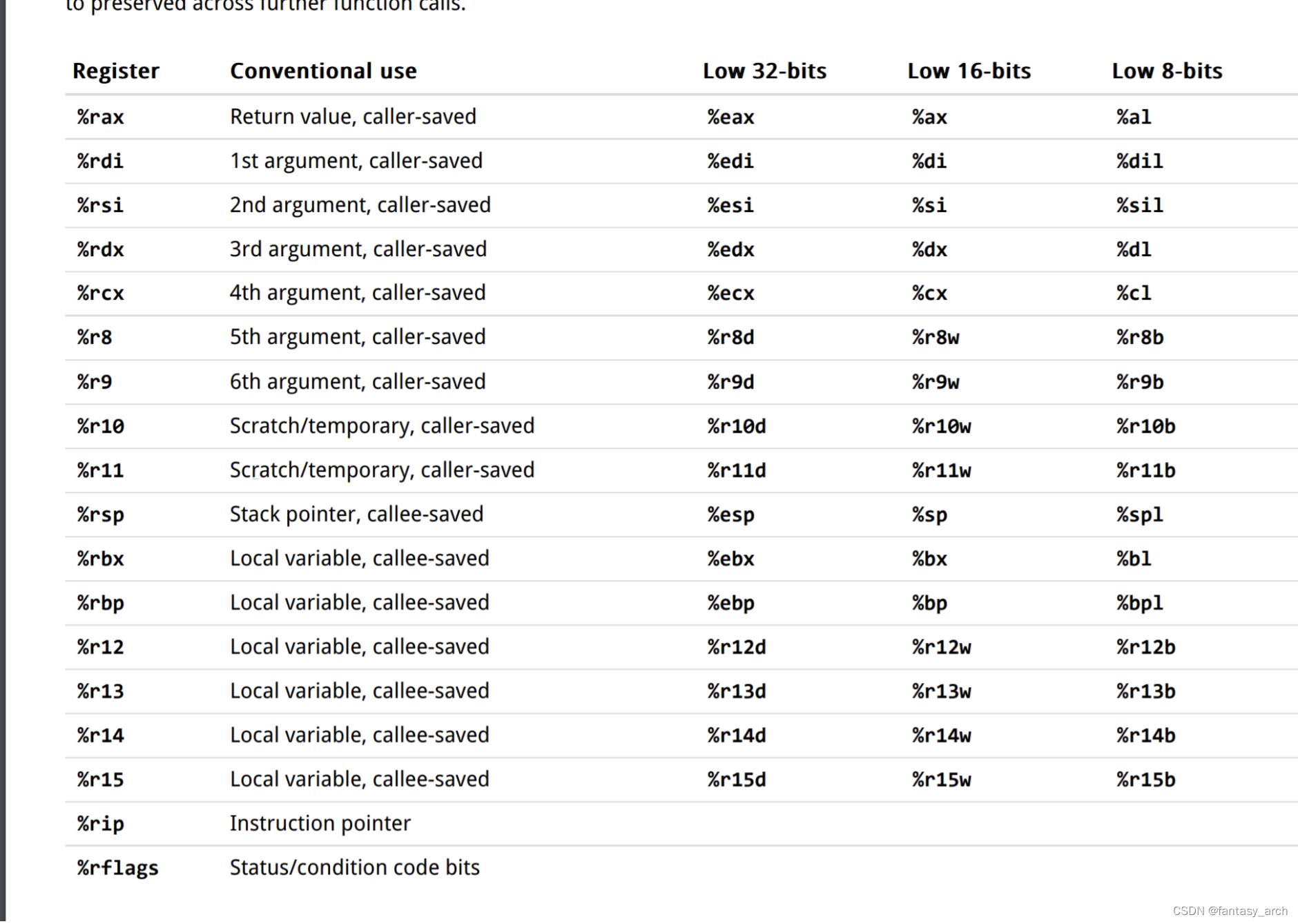 to preserved across further function calls.

| Register | Conventional use | Low 32-bits | Low 16-bits | Low 8-bits |
|---|---|---|---|---|
| %rax | Return value, caller-saved | %eax | %ax | %al |
| %rdi | 1st argument, caller-saved | %edi | %di | %dil |
| %rsi | 2nd argument, caller-saved | %esi | %si | %sil |
| %rdx | 3rd argument, caller-saved | %edx | %dx | %dl |
| %rcx | 4th argument, caller-saved | %ecx | %cx | %cl |
| %r8 | 5th argument, caller-saved | %r8d | %r8w | %r8b |
| %r9 | 6th argument, caller-saved | %r9d | %r9w | %r9b |
| %r10 | Scratch/temporary, caller-saved | %r10d | %r10w | %r10b |
| %r11 | Scratch/temporary, caller-saved | %r11d | %r11w | %r11b |
| %rsp | Stack pointer, callee-saved | %esp | %sp | %spl |
| %rbx | Local variable, callee-saved | %ebx | %bx | %bl |
| %rbp | Local variable, callee-saved | %ebp | %bp | %bpl |
| %r12 | Local variable, callee-saved | %r12d | %r12w | %r12b |
| %r13 | Local variable, callee-saved | %r13d | %r13w | %r13b |
| %r14 | Local variable, callee-saved | %r14d | %r14w | %r14b |
| %r15 | Local variable, callee-saved | %r15d | %r15w | %r15b |
| %rip | Instruction pointer | | | |
| %rflags | Status/condition code bits | | | |

CSDN @fantasy_arch